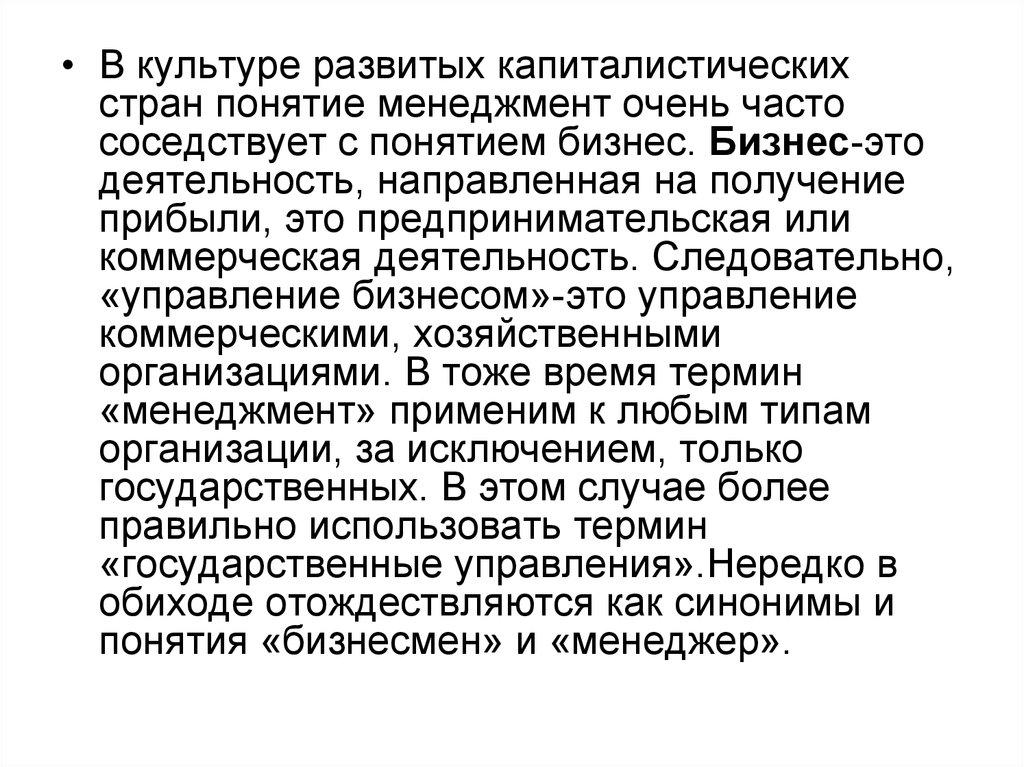 • В культуре развитых капиталистических стран понятие менеджмент очень часто соседствует с понятием бизнес. Бизнес-это деятельность, направленная на получение прибыли, это предпринимательская или коммерческая деятельность. Следовательно, «управление бизнесом»-это управление коммерческими, хозяйственными организациями. В тоже время термин «менеджмент» применим к любым типам организации, за исключением, только государственных. В этом случае более правильно использовать термин «государственные управления».Нередко в обиходе отождествляются как синонимы и понятия «бизнесмен» и «менеджер».